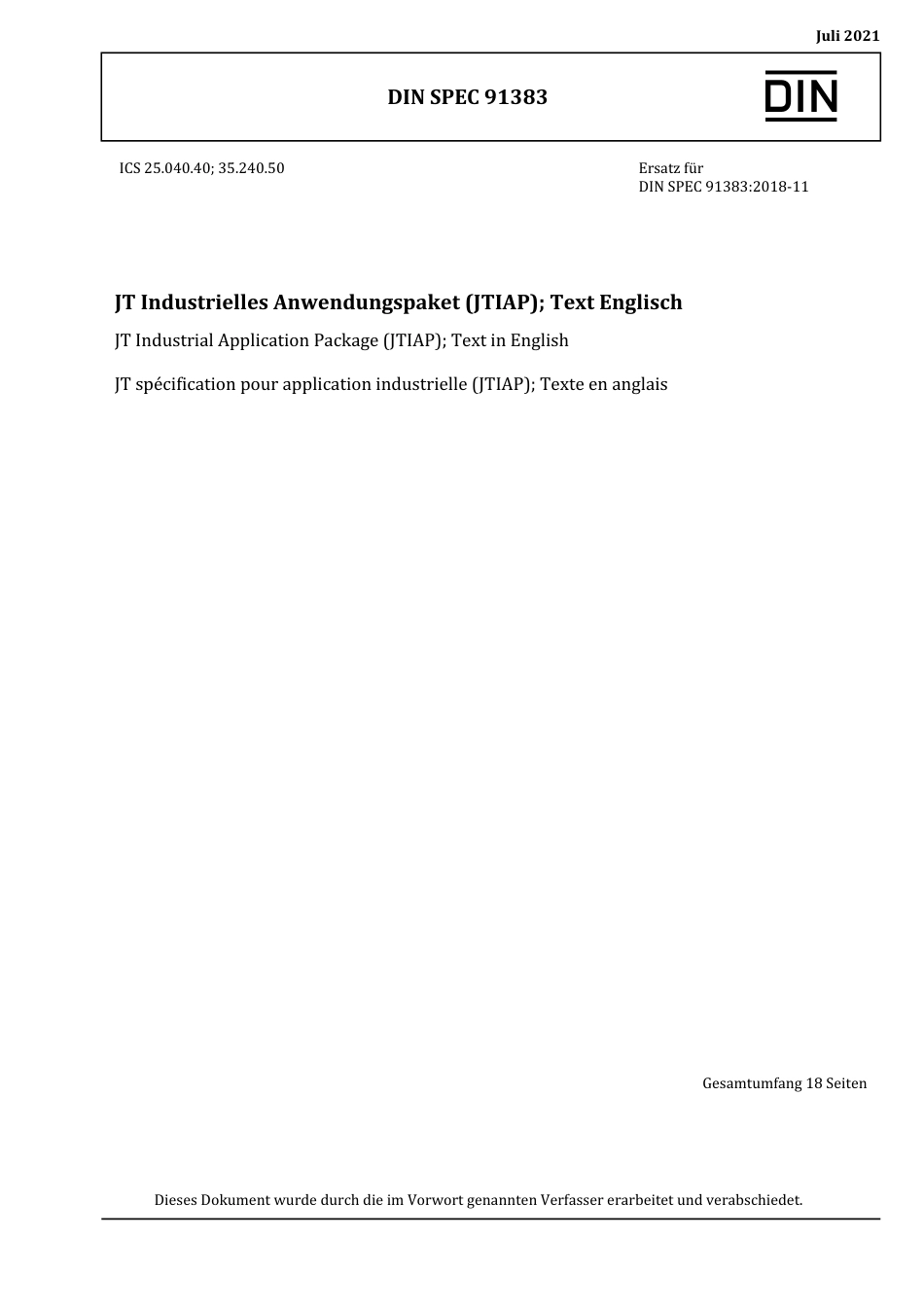 Juli 2021

DIN SPEC 91383

DIN

ICS 25.040.40; 35.240.50

Ersatz für
DIN SPEC 91383:2018-11

JT Industrielles Anwendungspaket (JTIAP); Text Englisch

JT Industrial Application Package (JTIAP); Text in English

JT spécification pour application industrielle (JTIAP); Texte en anglais

Gesamtumfang 18 Seiten

Dieses Dokument wurde durch die im Vorwort genannten Verfasser erarbeitet und verabschiedet.